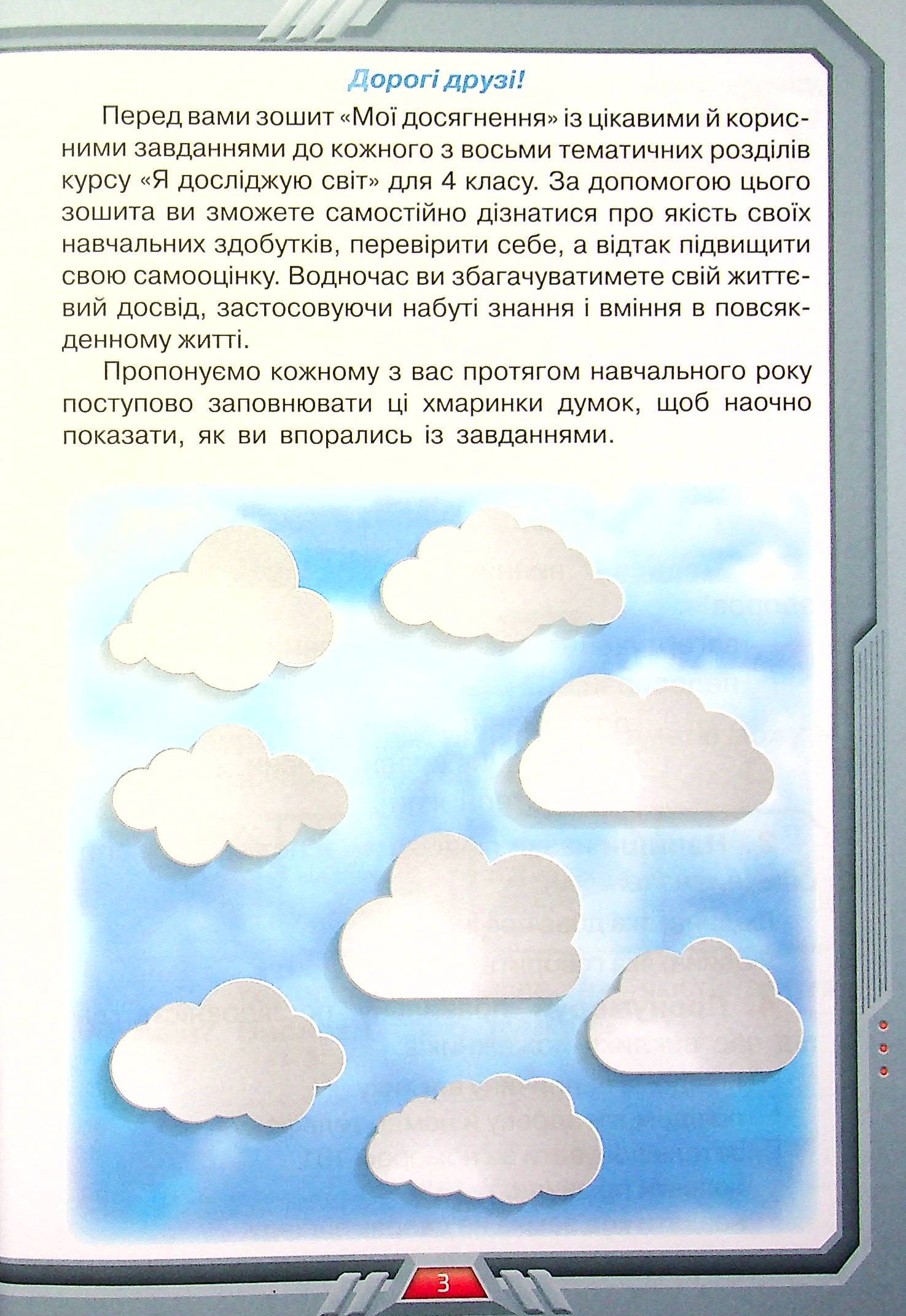 Дорогі друзі!

Перед вами зошит «Мої досягнення» із цікавими й корисними завданнями до кожного з восьми тематичних розділів курсу «Я досліджую світ» для 4 класу. За допомогою цього зошита ви зможете самостійно дізнатися про якість своїх навчальних здобутків, перевірити себе, а відтак підвищити свою самооцінку. Водночас ви збагачуватимете свій життєвий досвід, застосовуючи набуті знання і вміння в повсякденному житті.

Пропонуємо кожному з вас протягом навчального року поступово заповнювати ці хмаринки думок, щоб наочно показати, як ви впорались із завданнями.

3